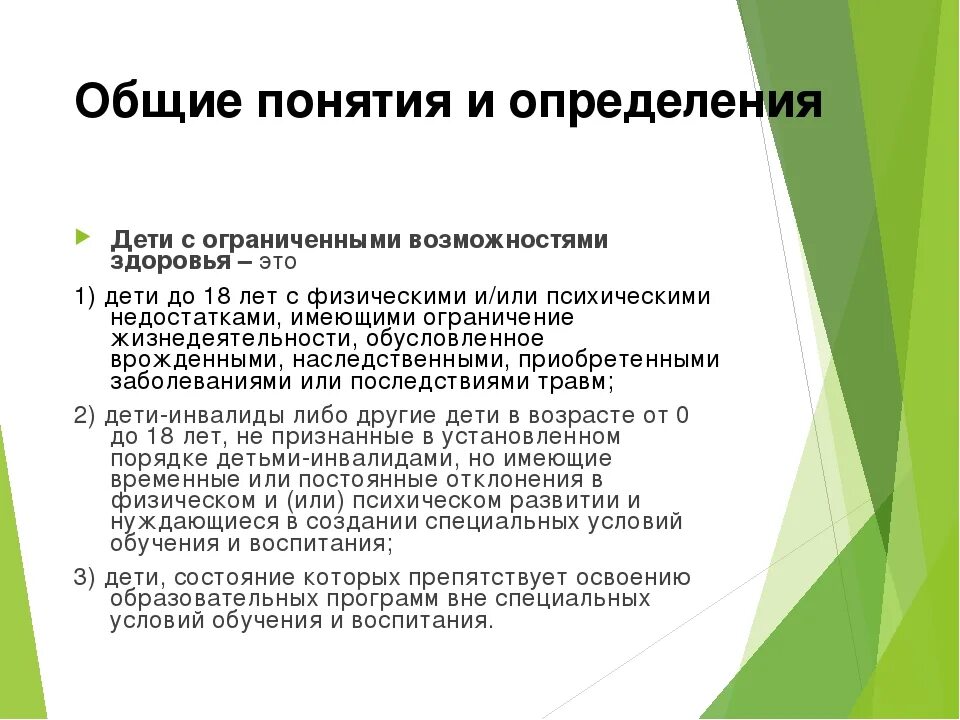 Общие понятия и определения

Дети с ограниченными возможностями здоровья – это

1) дети до 18 лет с физическими и/или психическими недостатками, имеющими ограничение жизнедеятельности, обусловленное врожденными, наследственными, приобретенными заболеваниями или последствиями травм;

2) дети-инвалиды либо другие дети в возрасте от 0 до 18 лет, не признанные в установленном порядке детьми-инвалидами, но имеющие временные или постоянные отклонения в физическом и (или) психическом развитии и нуждающиеся в создании специальных условий обучения и воспитания;

3) дети, состояние которых препятствует освоению образовательных программ вне специальных условий обучения и воспитания.